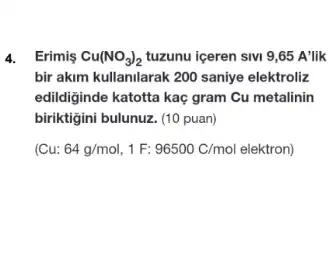 4. Erimiş $Cu(NO_3)_2$ tuzunu içeren sıvı 9,65 A'lik bir akım kullanılarak 200 saniye elektroliz edildiğinde katotta kaç gram Cu metalinin biriktiğini bulunuz. (10 puan)

(Cu: 64 g/mol, 1 F: 96500 C/mol elektron)